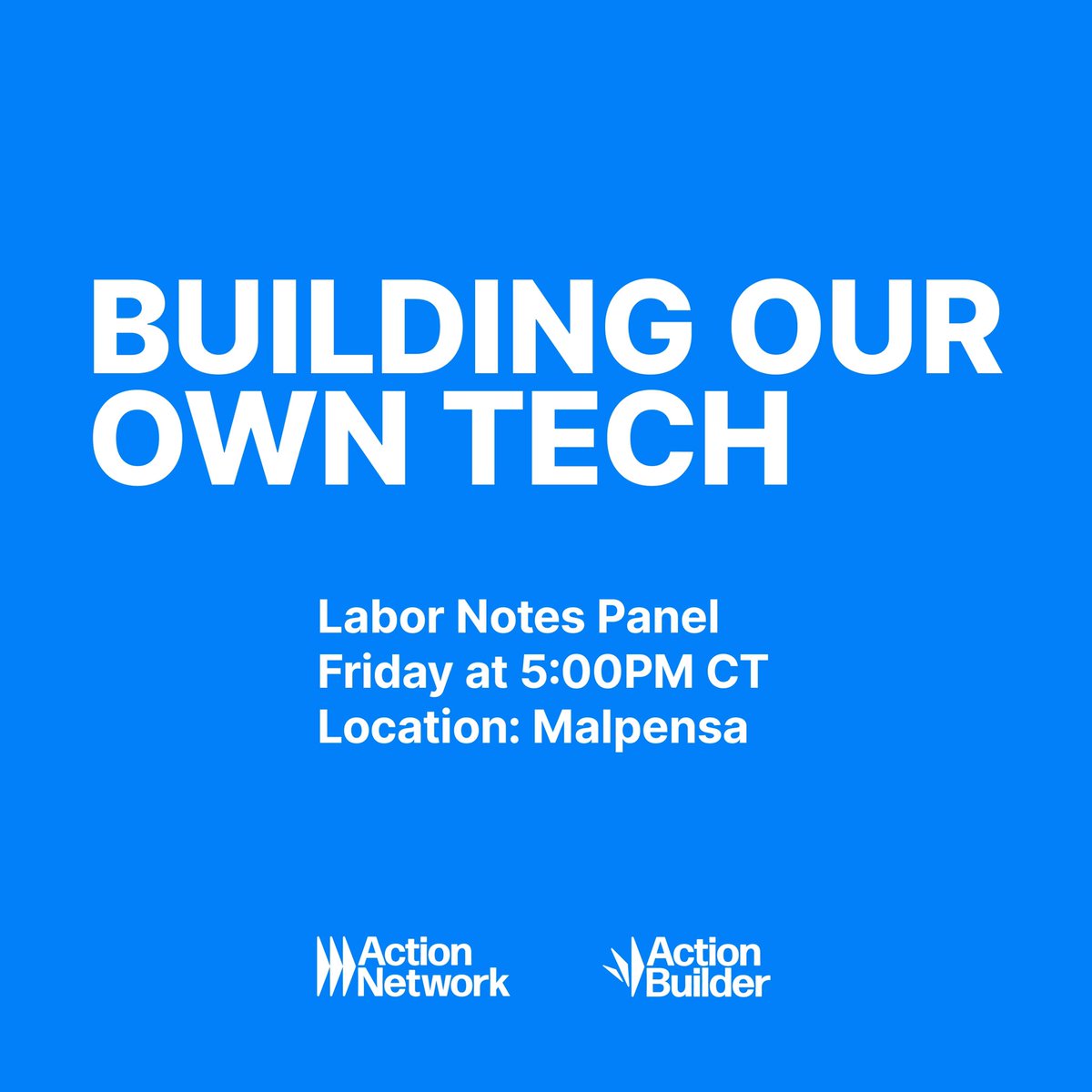 BUILDING OUR OWN TECH

Labor Notes Panel
Friday at 5:00PM CT
Location: Malpensa

Action Network

Action Builder